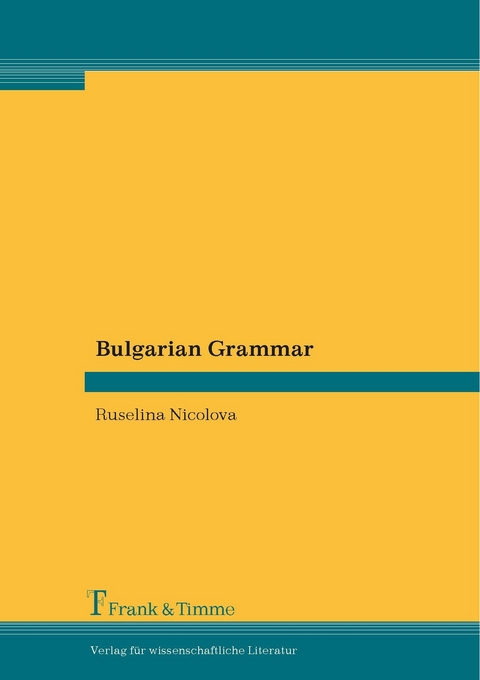 Bulgarian Grammar

Ruselina Nicolova

Frank & Timme

Verlag für wissenschaftliche Literatur